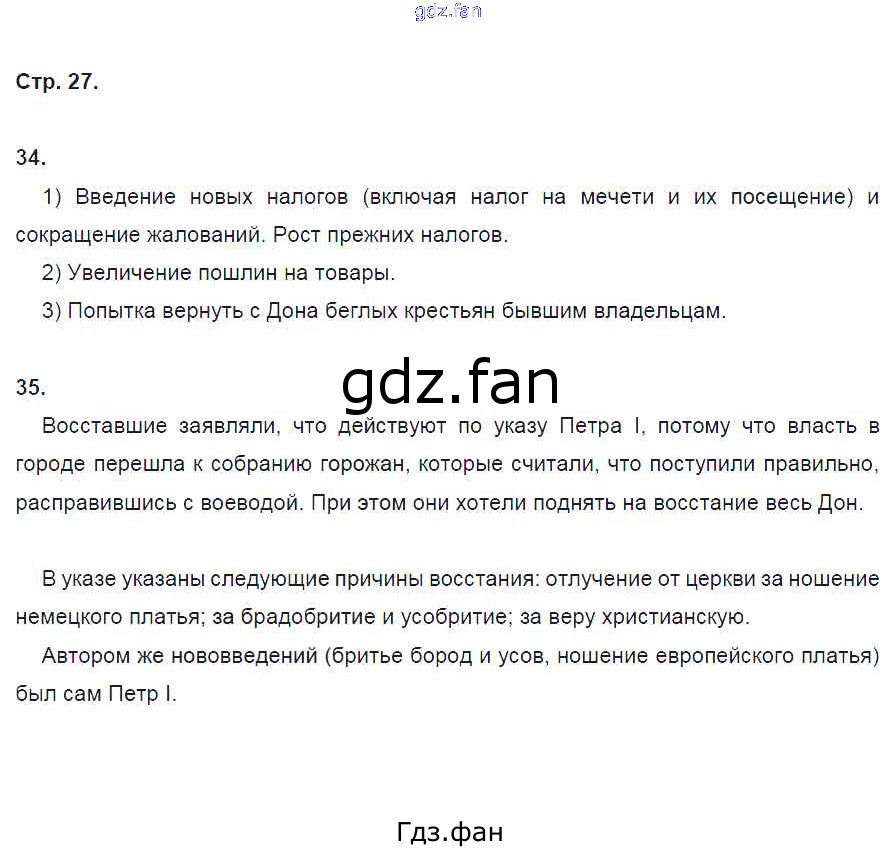 gdz.fan

Стр. 27.

34.

1) Введение новых налогов (включая налог на мечети и их посещение) и сокращение жалований. Рост прежних налогов.

2) Увеличение пошлин на товары.

3) Попытка вернуть с Дона беглых крестьян бывшим владельцам.

35.

gdz.fan

Восставшие заявляли, что действуют по указу Петра I, потому что власть в городе перешла к собранию горожан, которые считали, что поступили правильно, расправившись с воеводой. При этом они хотели поднять на восстание весь Дон.

В указе указаны следующие причины восстания: отлучение от церкви за ношение немецкого платья; за брадобритие и усобритие; за веру христианскую.

Автором же нововведений (бритье бород и усов, ношение европейского платья) был сам Петр I.

Гдз.фан